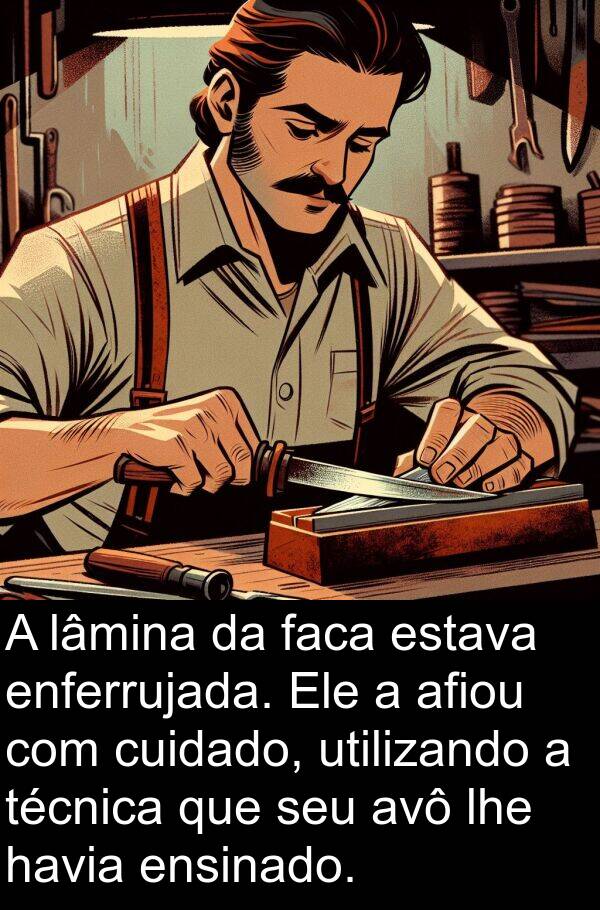 A lâmina da faca estava enferrujada. Ele a afiou com cuidado, utilizando a técnica que seu avô lhe havia ensinado.